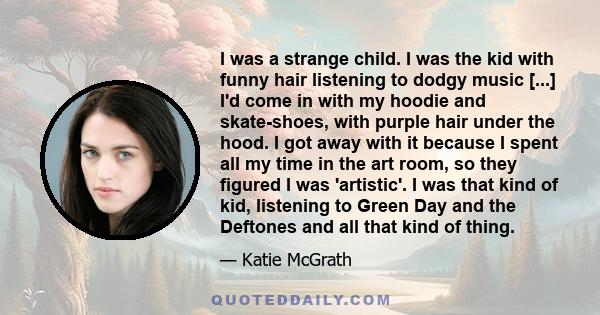 I was a strange child. I was the kid with funny hair listening to dodgy music [...] I'd come in with my hoodie and skate-shoes, with purple hair under the hood. I got away with it because I spent all my time in the art room, so they figured I was 'artistic'. I was that kind of kid, listening to Green Day and the Deftones and all that kind of thing.

— Katie McGrath

QUOTEDDAILY.COM